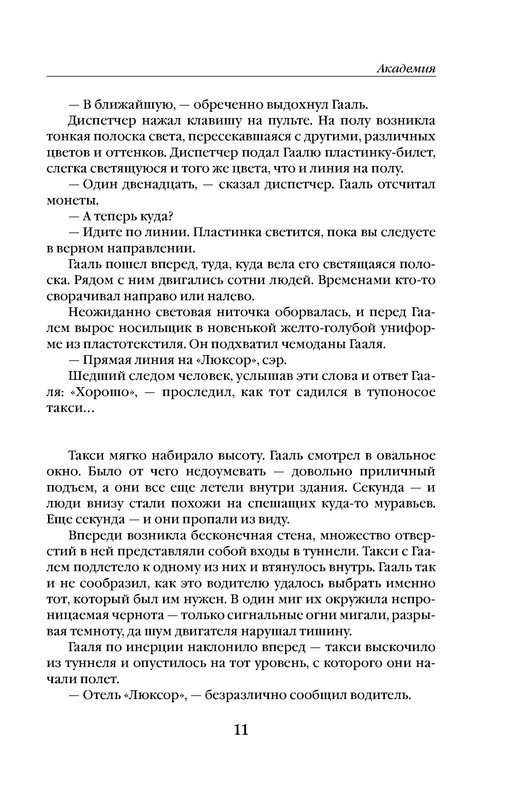 Академия

— В ближайшую, — обреченно выдохнул Гааль.

Диспетчер нажал клавишу на пульте. На полу возникла тонкая полоска света, пересекавшаяся с другими, различных цветов и оттенков. Диспетчер подал Гаалю пластинку-билет, слегка светящуюся и того же цвета, что и линия на полу.

— Один двенадцать, — сказал диспетчер. Гааль отсчитал монеты.

— А теперь куда?

— Идите по линии. Пластинка светится, пока вы следуете в верном направлении.

Гааль пошел вперед, туда, куда вела его светящаяся полоска. Рядом с ним двигались сотни людей. Временами кто-то сворачивал направо или налево.

Неожиданно световая ниточка оборвалась, и перед Гаалем вырос носильщик в новенькой желто-голубой униформе из пластотекстиля. Он подхватил чемоданы Гааля.

— Прямая линия на «Люксор», сэр.

Шедший следом человек, услышав эти слова и ответ Гааля: «Хорошо», — проследил, как тот садился в тупоносое такси...

Такси мягко набирало высоту. Гааль смотрел в овальное окно. Было от чего недоумевать — довольно приличный подъем, а они все еще летели внутри здания. Секунда — и люди внизу стали похожи на спешащих куда-то муравьев. Еще секунда — и они пропали из виду.

Впереди возникла бесконечная стена, множество отверстий в ней представляли собой входы в туннели. Такси с Гаалем подлетело к одному из них и втянулось внутрь. Гааль так и не сообразил, как это водителю удалось выбрать именно тот, который был им нужен. В один миг их окружила непроницаемая чернота — только сигнальные огни мигали, разрывая темноту, да шум двигателя нарушал тишину.

Гааля по инерции наклонило вперед — такси выскочило из туннеля и опустилось на тот уровень, с которого они начали полет.

— Отель «Люксор», — безразлично сообщил водитель.

11